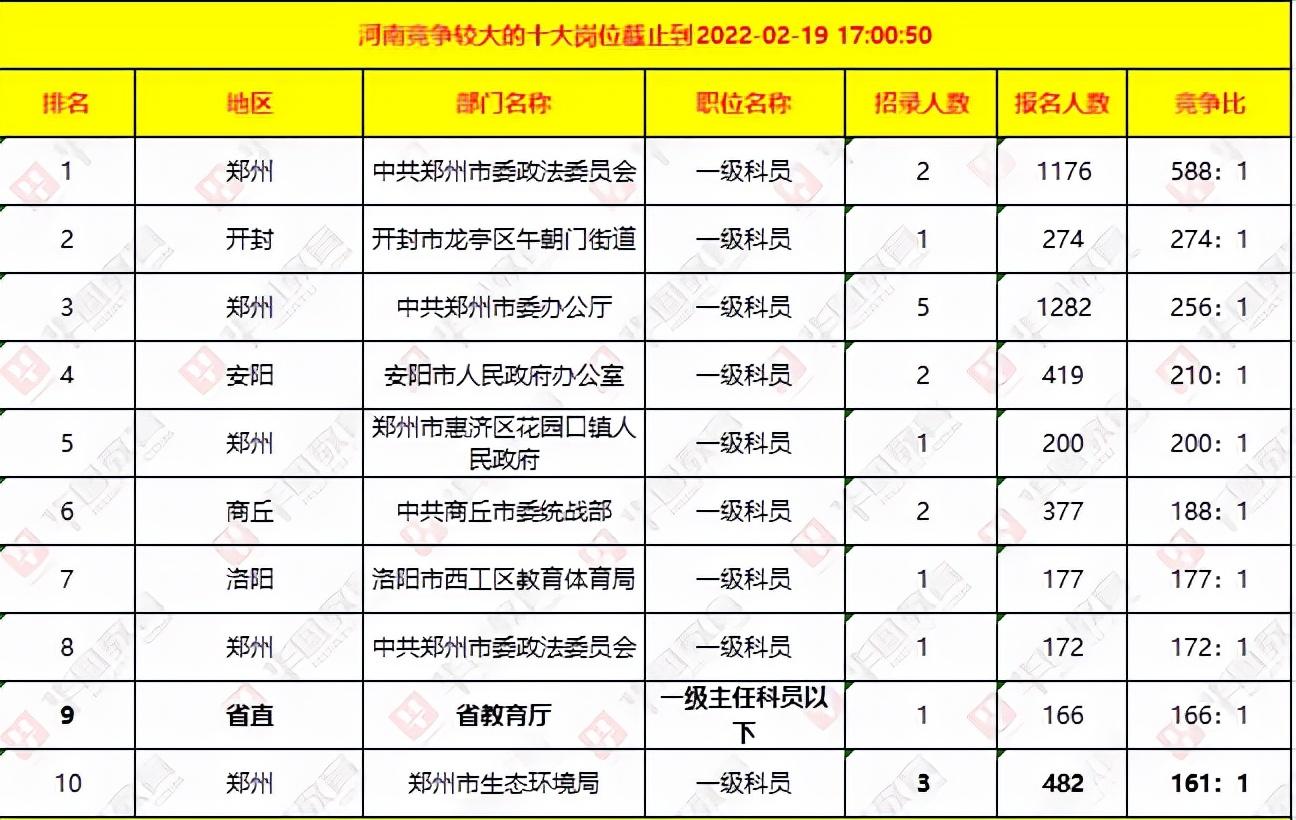 河南竞争较大的十大岗位截止到2022-02-19 17:00:50

| 排名 | 地区 | 部门名称 | 职位名称 | 招录人数 | 报名人数 | 竞争比 |
|---|---|---|---|---|---|---|
| 1 | 郑州 | 中共郑州市委政法委员会 | 一级科员 | 2 | 1176 | 588：1 |
| 2 | 开封 | 开封市龙亭区午朝门街道 | 一级科员 | 1 | 274 | 274：1 |
| 3 | 郑州 | 中共郑州市委办公厅 | 一级科员 | 5 | 1282 | 256：1 |
| 4 | 安阳 | 安阳市人民政府办公室 | 一级科员 | 2 | 419 | 210：1 |
| 5 | 郑州 | 郑州市惠济区花园口镇人民政府 | 一级科员 | 1 | 200 | 200：1 |
| 6 | 商丘 | 中共商丘市委统战部 | 一级科员 | 2 | 377 | 188：1 |
| 7 | 洛阳 | 洛阳市西工区教育体育局 | 一级科员 | 1 | 177 | 177：1 |
| 8 | 郑州 | 中共郑州市委政法委员会 | 一级科员 | 1 | 172 | 172：1 |
| 9 | 省直 | 省教育厅 | 一级主任科员以下 | 1 | 166 | 166：1 |
| 10 | 郑州 | 郑州市生态环境局 | 一级科员 | 3 | 482 | 161：1 |